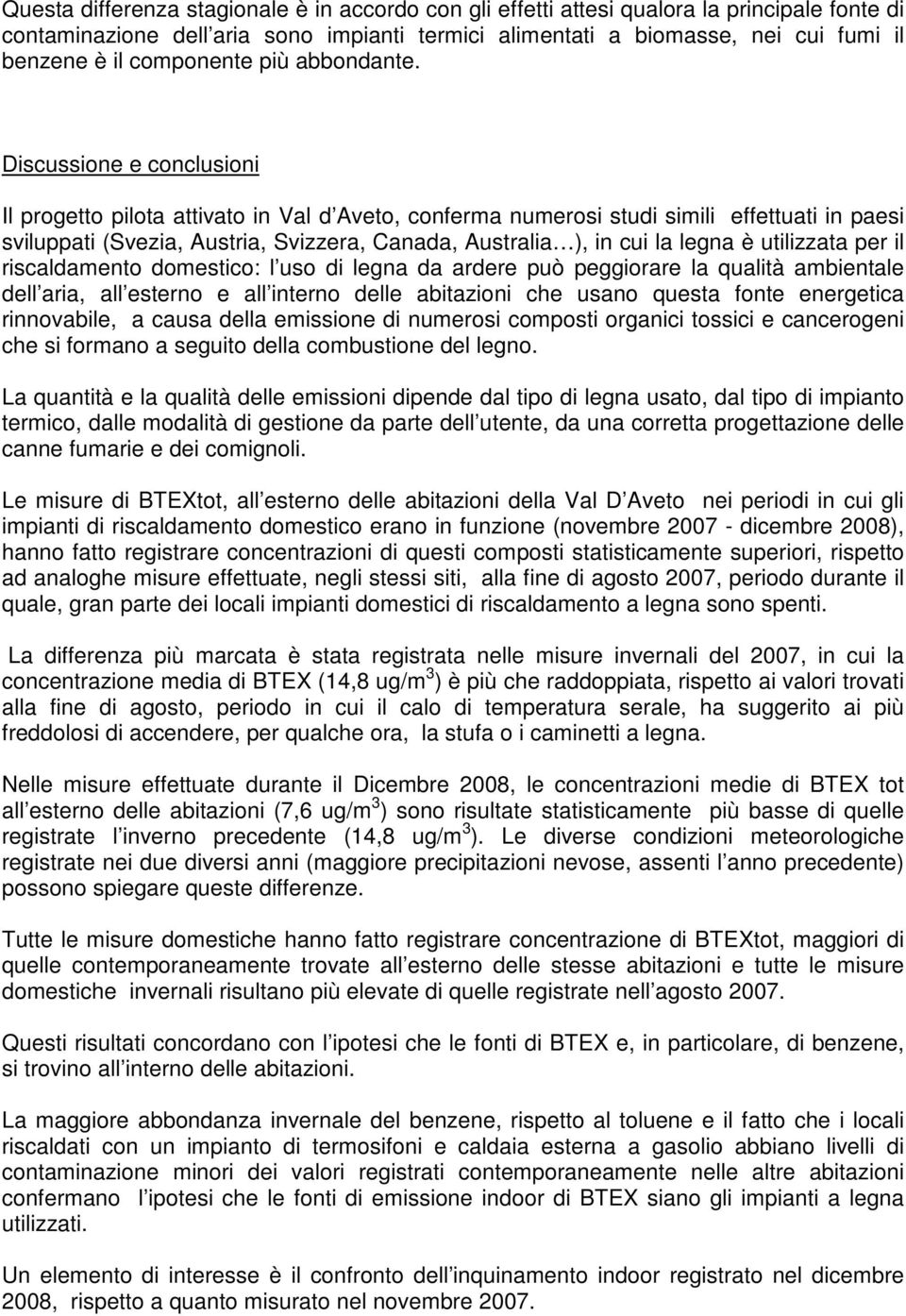 Questa differenza stagionale è in accordo con gli effetti attesi qualora la principale fonte di contaminazione dell aria sono impianti termici alimentati a biomasse, nei cui fumi il benzene è il componente più abbondante.

Discussione e conclusioni

Il progetto pilota attivato in Val d Aveto, conferma numerosi studi simili effettuati in paesi sviluppati (Svezia, Austria, Svizzera, Canada, Australia ), in cui la legna è utilizzata per il riscaldamento domestico: l uso di legna da ardere può peggiorare la qualità ambientale dell aria, all esterno e all interno delle abitazioni che usano questa fonte energetica rinnovabile, a causa della emissione di numerosi composti organici tossici e cancerogeni che si formano a seguito della combustione del legno.

La quantità e la qualità delle emissioni dipende dal tipo di legna usato, dal tipo di impianto termico, dalle modalità di gestione da parte dell utente, da una corretta progettazione delle canne fumarie e dei comignoli.

Le misure di BTEXtot, all esterno delle abitazioni della Val D Aveto nei periodi in cui gli impianti di riscaldamento domestico erano in funzione (novembre 2007 - dicembre 2008), hanno fatto registrare concentrazioni di questi composti statisticamente superiori, rispetto ad analoghe misure effettuate, negli stessi siti, alla fine di agosto 2007, periodo durante il quale, gran parte dei locali impianti domestici di riscaldamento a legna sono spenti.

La differenza più marcata è stata registrata nelle misure invernali del 2007, in cui la concentrazione media di BTEX (14,8 ug/m$^3$) è più che raddoppiata, rispetto ai valori trovati alla fine di agosto, periodo in cui il calo di temperatura serale, ha suggerito ai più freddolosi di accendere, per qualche ora, la stufa o i caminetti a legna.

Nelle misure effettuate durante il Dicembre 2008, le concentrazioni medie di BTEX tot all esterno delle abitazioni (7,6 ug/m$^3$) sono risultate statisticamente più basse di quelle registrate l inverno precedente (14,8 ug/m$^3$). Le diverse condizioni meteorologiche registrate nei due diversi anni (maggiore precipitazioni nevose, assenti l anno precedente) possono spiegare queste differenze.

Tutte le misure domestiche hanno fatto registrare concentrazione di BTEXtot, maggiori di quelle contemporaneamente trovate all esterno delle stesse abitazioni e tutte le misure domestiche invernali risultano più elevate di quelle registrate nell agosto 2007.

Questi risultati concordano con l ipotesi che le fonti di BTEX e, in particolare, di benzene, si trovino all interno delle abitazioni.

La maggiore abbondanza invernale del benzene, rispetto al toluene e il fatto che i locali riscaldati con un impianto di termosifoni e caldaia esterna a gasolio abbiano livelli di contaminazione minori dei valori registrati contemporaneamente nelle altre abitazioni confermano l ipotesi che le fonti di emissione indoor di BTEX siano gli impianti a legna utilizzati.

Un elemento di interesse è il confronto dell inquinamento indoor registrato nel dicembre 2008, rispetto a quanto misurato nel novembre 2007.